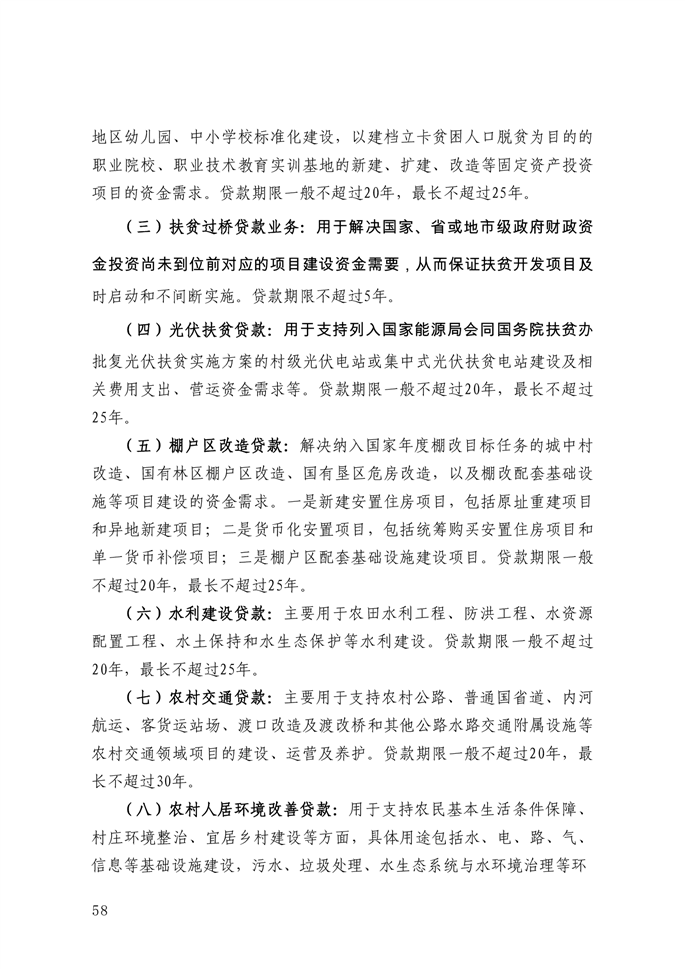 地区幼儿园、中小学校标准化建设，以建档立卡贫困人口脱贫为目的的职业院校、职业技术教育实训基地的新建、扩建、改造等固定资产投资项目的资金需求。贷款期限一般不超过20年，最长不超过25年。

（三）扶贫过桥贷款业务：用于解决国家、省或地市级政府财政资金投资尚未到位前对应的项目建设资金需要，从而保证扶贫开发项目及时启动和不间断实施。贷款期限不超过5年。

（四）光伏扶贫贷款：用于支持列入国家能源局会同国务院扶贫办批复光伏扶贫实施方案的村级光伏电站或集中式光伏扶贫电站建设及相关费用支出、营运资金需求等。贷款期限一般不超过20年，最长不超过25年。

（五）棚户区改造贷款：解决纳入国家年度棚改目标任务的城中村改造、国有林区棚户区改造、国有垦区危房改造，以及棚改配套基础设施等项目建设的资金需求。一是新建安置住房项目，包括原址重建项目和异地新建项目；二是货币化安置项目，包括统筹购买安置住房项目和单一货币补偿项目；三是棚户区配套基础设施建设项目。贷款期限一般不超过20年，最长不超过25年。

（六）水利建设贷款：主要用于农田水利工程、防洪工程、水资源配置工程、水土保持和水生态保护等水利建设。贷款期限一般不超过20年，最长不超过25年。

（七）农村交通贷款：主要用于支持农村公路、普通国省道、内河航运、客货运站场、渡口改造及渡改桥和其他公路水路交通附属设施等农村交通领域项目的建设、运营及养护。贷款期限一般不超过20年，最长不超过30年。

（八）农村人居环境改善贷款：用于支持农民基本生活条件保障、村庄环境整治、宜居乡村建设等方面，具体用途包括水、电、路、气、信息等基础设施建设，污水、垃圾处理、水生态系统与水环境治理等环

58